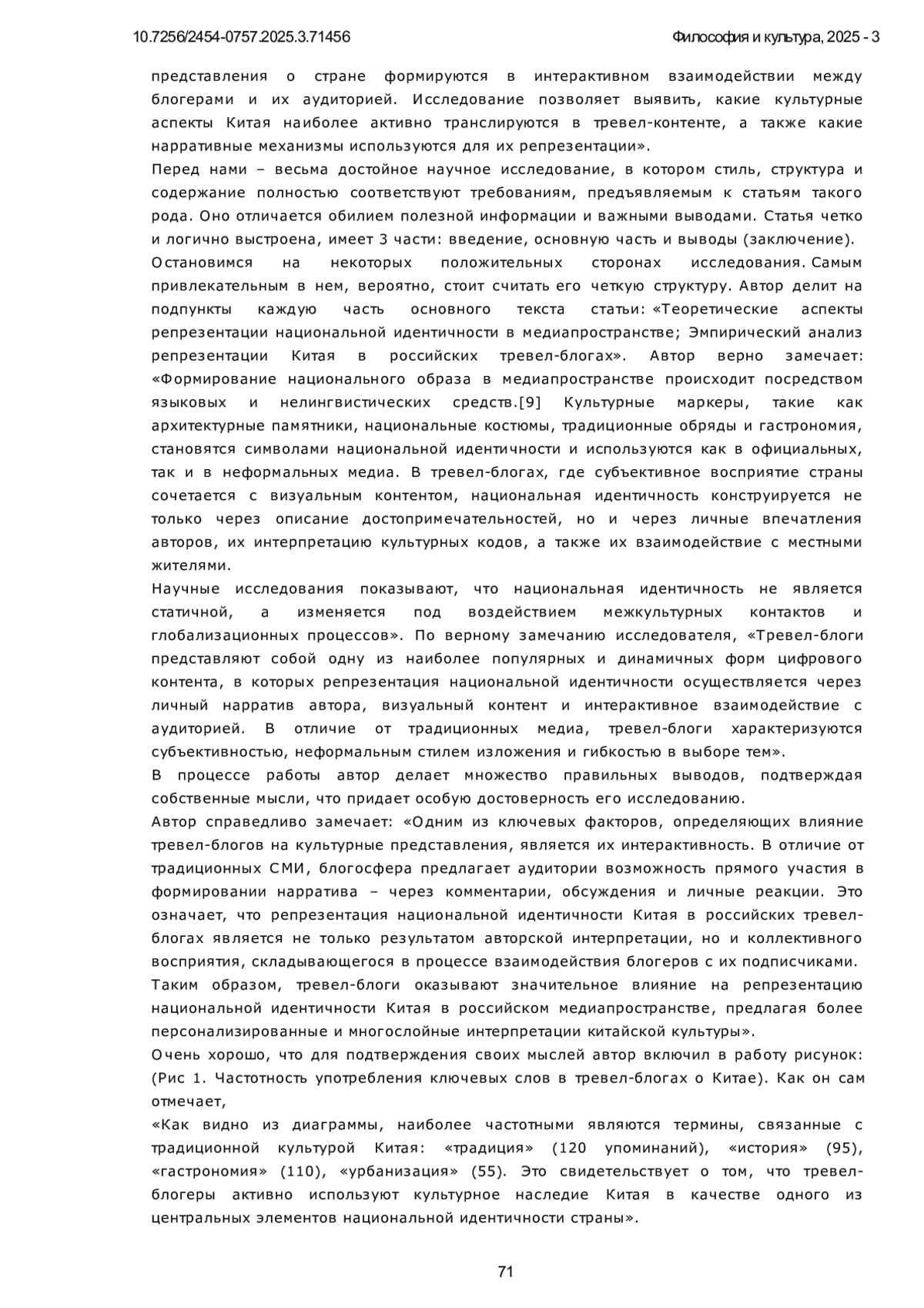 10.7256/2454-0757.2025.3.71456

Философия и культура, 2025 - 3

представления о стране формируются в интерактивном взаимодействии между блогерами и их аудиторией. Исследование позволяет выявить, какие культурные аспекты Китая наиболее активно транслируются в тревел-контенте, а также какие нарративные механизмы используются для их репрезентации».

Перед нами – весьма достойное научное исследование, в котором стиль, структура и содержание полностью соответствуют требованиям, предъявляемым к статьям такого рода. Оно отличается обилием полезной информации и важными выводами. Статья четко и логично выстроена, имеет 3 части: введение, основную часть и выводы (заключение).

Остановимся на некоторых положительных сторонах исследования. Самым привлекательным в нем, вероятно, стоит считать его четкую структуру. Автор делит на подпункты каждую часть основного текста статьи: «Теоретические аспекты репрезентации национальной идентичности в медиапространстве; Эмпирический анализ репрезентации Китая в российских тревел-блогах». Автор верно замечает: «Формирование национального образа в медиапространстве происходит посредством языковых и нелингвистических средств.[9] Культурные маркеры, такие как архитектурные памятники, национальные костюмы, традиционные обряды и гастрономия, становятся символами национальной идентичности и используются как в официальных, так и в неформальных медиа. В тревел-блогах, где субъективное восприятие страны сочетается с визуальным контентом, национальная идентичность конструируется не только через описание достопримечательностей, но и через личные впечатления авторов, их интерпретацию культурных кодов, а также их взаимодействие с местными жителями.

Научные исследования показывают, что национальная идентичность не является статичной, а изменяется под воздействием межкультурных контактов и глобализационных процессов». По верному замечанию исследователя, «Тревел-блоги представляют собой одну из наиболее популярных и динамичных форм цифрового контента, в которых репрезентация национальной идентичности осуществляется через личный нарратив автора, визуальный контент и интерактивное взаимодействие с аудиторией. В отличие от традиционных медиа, тревел-блоги характеризуются субъективностью, неформальным стилем изложения и гибкостью в выборе тем».

В процессе работы автор делает множество правильных выводов, подтверждая собственные мысли, что придает особую достоверность его исследованию.

Автор справедливо замечает: «Одним из ключевых факторов, определяющих влияние тревел-блогов на культурные представления, является их интерактивность. В отличие от традиционных СМИ, блогосфера предлагает аудитории возможность прямого участия в формировании нарратива – через комментарии, обсуждения и личные реакции. Это означает, что репрезентация национальной идентичности Китая в российских тревел-блогах является не только результатом авторской интерпретации, но и коллективного восприятия, складывающегося в процессе взаимодействия блогеров с их подписчиками.

Таким образом, тревел-блоги оказывают значительное влияние на репрезентацию национальной идентичности Китая в российском медиапространстве, предлагая более персонализированные и многослойные интерпретации китайской культуры».

Очень хорошо, что для подтверждения своих мыслей автор включил в работу рисунок: (Рис 1. Частотность употребления ключевых слов в тревел-блогах о Китае). Как он сам отмечает,

«Как видно из диаграммы, наиболее частотными являются термины, связанные с традиционной культурой Китая: «традиция» (120 упоминаний), «история» (95), «гастрономия» (110), «урбанизация» (55). Это свидетельствует о том, что тревел-блогеры активно используют культурное наследие Китая в качестве одного из центральных элементов национальной идентичности страны».

71